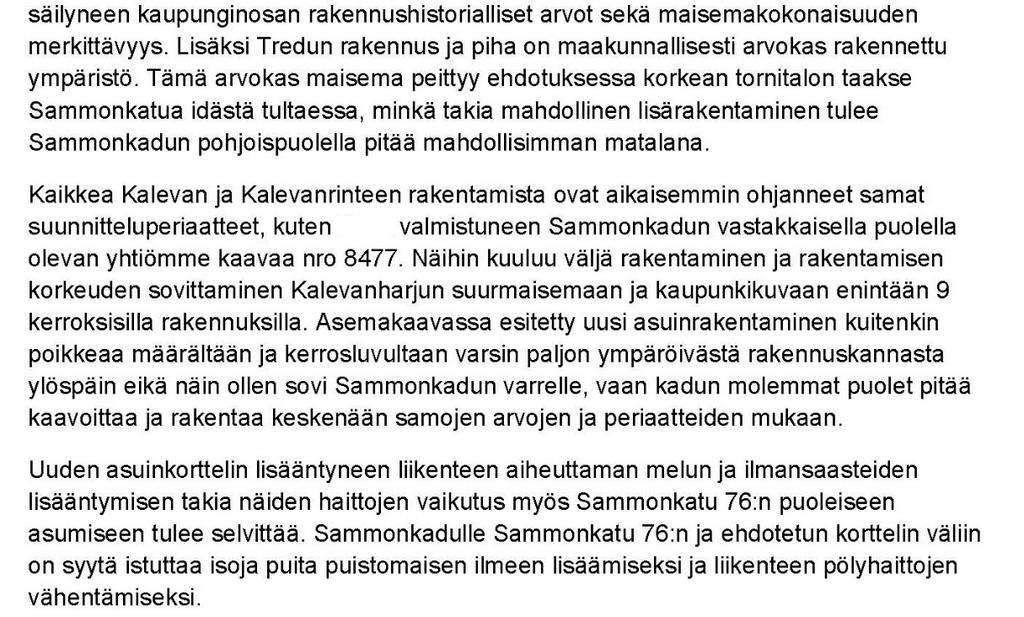 säilyneen kaupunginosan rakennushistorialliset arvot sekä maisemakokonaisuuden merkittävyys. Lisäksi Tredun rakennus ja piha on maakunnallisesti arvokas rakennettu ympäristö. Tämä arvokas maisema peittyy ehdotuksessa korkean tornitalon taakse Sammonkatua idästä tultaessa, minkä takia mahdollinen lisärakentaminen tulee Sammonkadun pohjoispuolella pitää mahdollisimman matalana.

Kaikkea Kalevan ja Kalevanrinteen rakentamista ovat aikaisemmin ohjanneet samat suunnitteluperiaatteet, kuten valmistuneen Sammonkadun vastakkaisella puolella olevan yhtiömme kaavaa nro 8477. Näihin kuuluu väljä rakentaminen ja rakentamisen korkeuden sovittaminen Kalevanharjun suurmaisemaan ja kaupunkikuvaan enintään 9 kerroksisilla rakennuksilla. Asemakaavassa esitetty uusi asuinrakentaminen kuitenkin poikkeaa määrältään ja kerrosluvultaan varsin paljon ympäröivästä rakennuskannasta ylöspäin eikä näin ollen sovi Sammonkadun varrelle, vaan kadun molemmat puolet pitää kaavoittaa ja rakentaa keskenään samojen arvojen ja periaatteiden mukaan.

Uuden asuinkorttelin lisääntyneen liikenteen aiheuttaman melun ja ilmansaasteiden lisääntymisen takia näiden haittojen vaikutus myös Sammonkatu 76:n puoleiseen asumiseen tulee selvittää. Sammonkadulle Sammonkatu 76:n ja ehdotetun korttelin väliin on syytä istuttaa isoja puita puistomaisen ilmeen lisäämiseksi ja liikenteen pölyhaittojen vähentämiseksi.